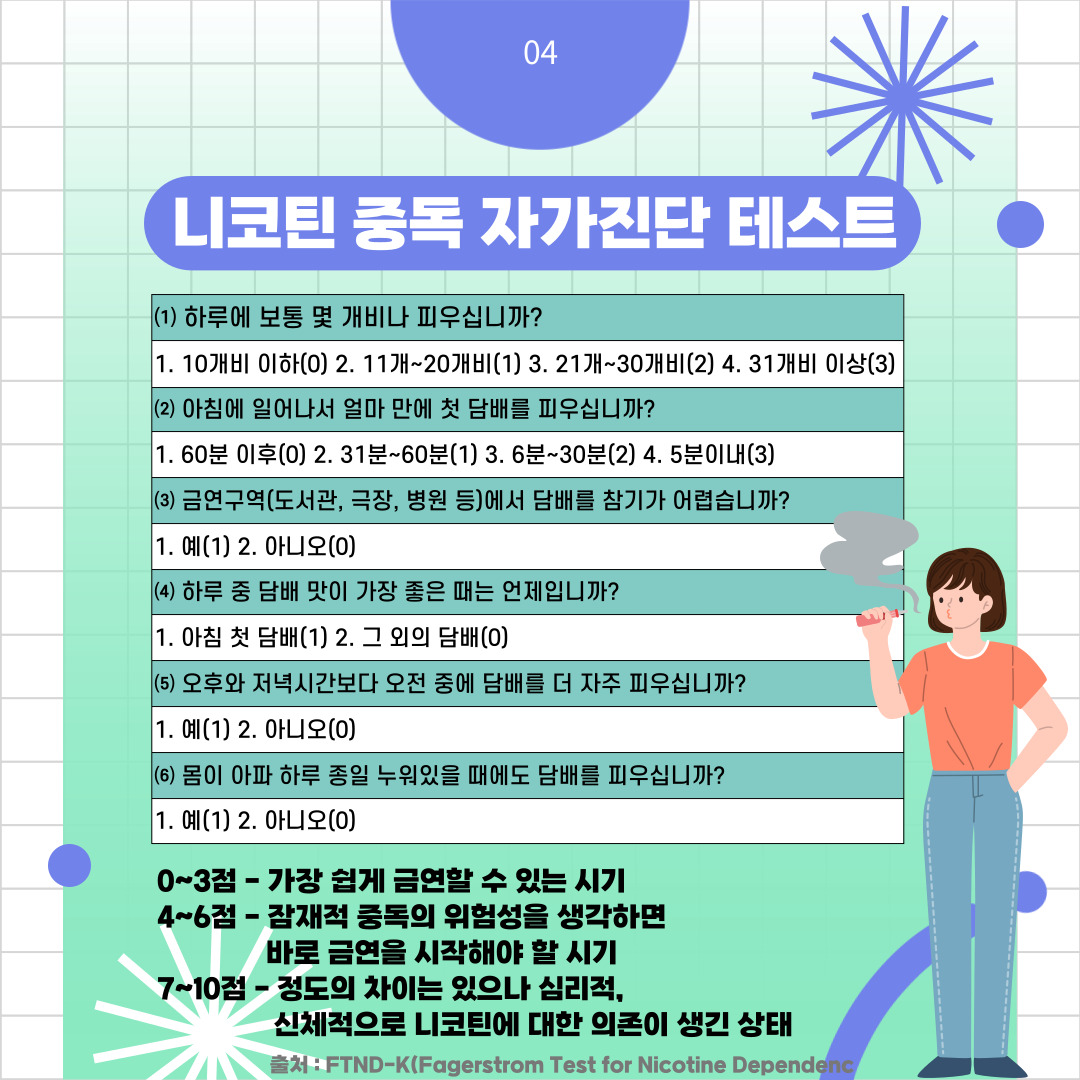 04

니코틴 중독 자가진단 테스트

| ⑴ 하루에 보통 몇 개비나 피우십니까? |
|---|
| 1. 10개비 이하(0) 2. 11개~20개비(1) 3. 21개~30개비(2) 4. 31개비 이상(3) |
| ⑵ 아침에 일어나서 얼마 만에 첫 담배를 피우십니까? |
| 1. 60분 이후(0) 2. 31분~60분(1) 3. 6분~30분(2) 4. 5분이내(3) |
| ⑶ 금연구역(도서관, 극장, 병원 등)에서 담배를 참기가 어렵습니까? |
| 1. 예(1) 2. 아니오(0) |
| ⑷ 하루 중 담배 맛이 가장 좋은 때는 언제입니까? |
| 1. 아침 첫 담배(1) 2. 그 외의 담배(0) |
| ⑸ 오후와 저녁시간보다 오전 중에 담배를 더 자주 피우십니까? |
| 1. 예(1) 2. 아니오(0) |
| ⑹ 몸이 아파 하루 종일 누워있을 때에도 담배를 피우십니까? |
| 1. 예(1) 2. 아니오(0) |

0~3점 - 가장 쉽게 금연할 수 있는 시기
4~6점 - 잠재적 중독의 위험성을 생각하면 바로 금연을 시작해야 할 시기
7~10점 - 정도의 차이는 있으나 심리적, 신체적으로 니코틴에 대한 의존이 생긴 상태

출처 : FTND-K(Fagerstrom Test for Nicotine Dependenc